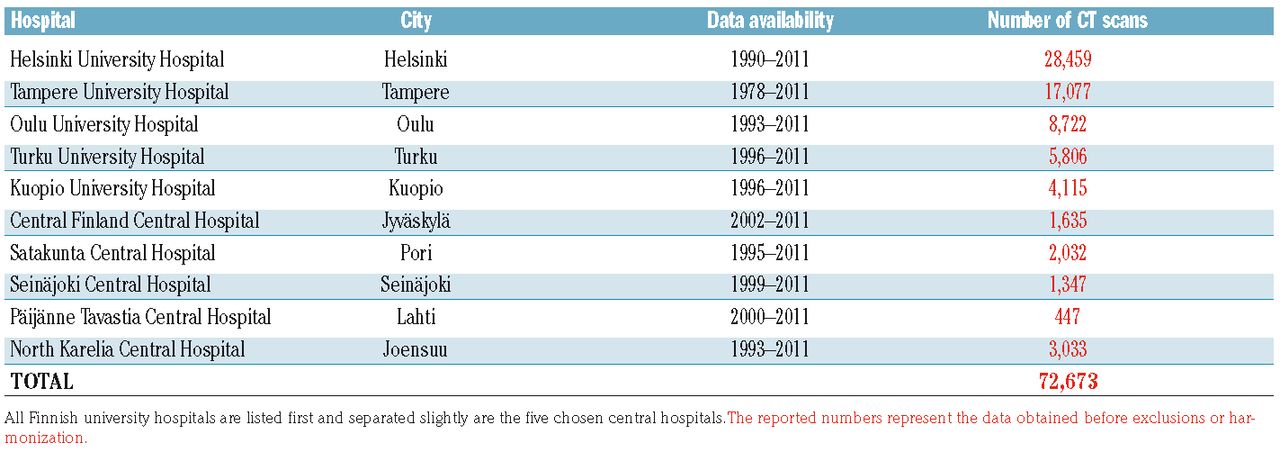 | Hospital | City | Data availability | Number of CT scans |
|---|---|---|---|
| Helsinki University Hospital | Helsinki | 1990–2011 | 28,459 |
| Tampere University Hospital | Tampere | 1978–2011 | 17,077 |
| Oulu University Hospital | Oulu | 1993–2011 | 8,722 |
| Turku University Hospital | Turku | 1996–2011 | 5,806 |
| Kuopio University Hospital | Kuopio | 1996–2011 | 4,115 |
| Central Finland Central Hospital | Jyväskylä | 2002–2011 | 1,635 |
| Satakunta Central Hospital | Pori | 1995–2011 | 2,032 |
| Seinäjoki Central Hospital | Seinäjoki | 1999–2011 | 1,347 |
| Päijänne Tavastia Central Hospital | Lahti | 2000–2011 | 447 |
| North Karelia Central Hospital | Joensuu | 1993–2011 | 3,033 |
| TOTAL | | | 72,673 |

All Finnish university hospitals are listed first and separated slightly are the five chosen central hospitals. The reported numbers represent the data obtained before exclusions or harmonization.